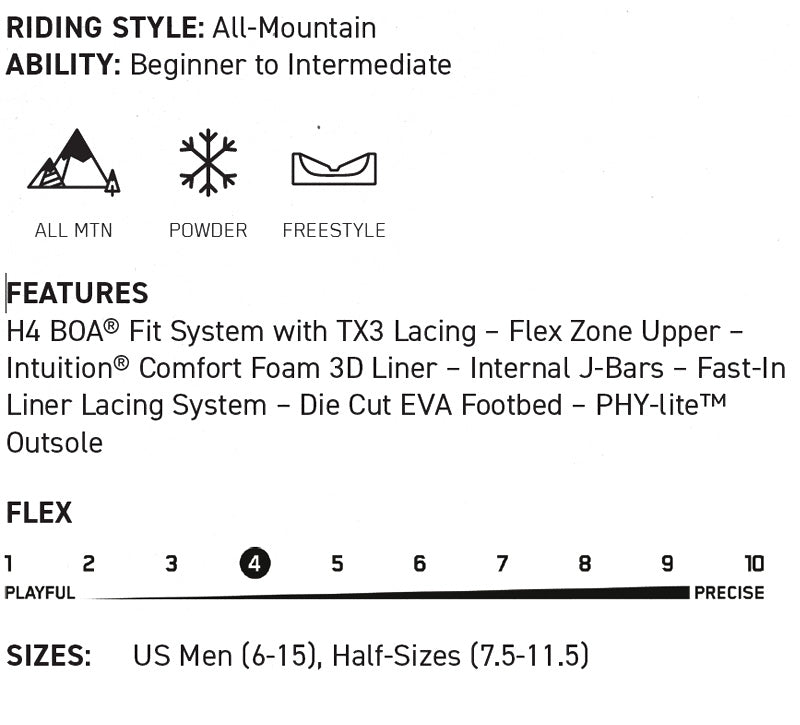 RIDING STYLE: All-Mountain
ABILITY: Beginner to Intermediate

ALL MTN POWDER FREESTYLE

FEATURES
H4 BOA® Fit System with TX3 Lacing – Flex Zone Upper – Intuition® Comfort Foam 3D Liner – Internal J-Bars – Fast-In Liner Lacing System – Die Cut EVA Footbed – PHY-lite™ Outsole

FLEX
1 2 3 4 5 6 7 8 9 10
PLAYFUL PRECISE

SIZES: US Men (6-15), Half-Sizes (7.5-11.5)